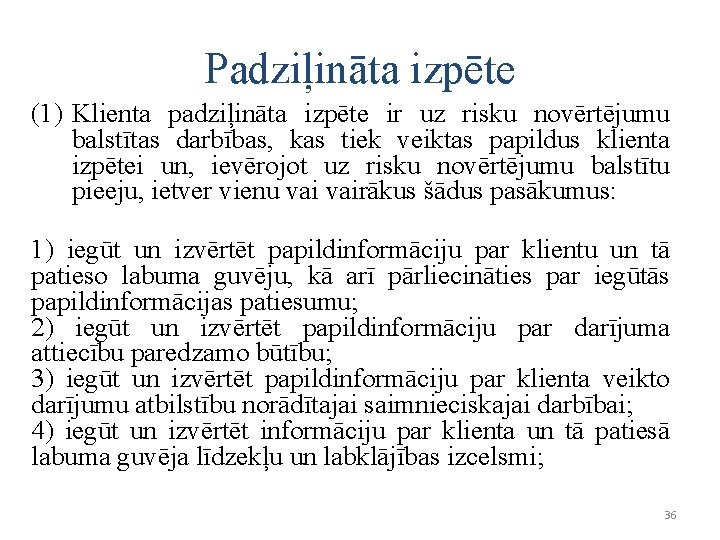 Padziļināta izpēte

(1) Klienta padziļināta izpēte ir uz risku novērtējumu balstītas darbības, kas tiek veiktas papildus klienta izpētei un, ievērojot uz risku novērtējumu balstītu pieeju, ietver vienu vai vairākus šādus pasākumus:

1) iegūt un izvērtēt papildinformāciju par klientu un tā patieso labuma guvēju, kā arī pārliecināties par iegūtās papildinformācijas patiesumu;
2) iegūt un izvērtēt papildinformāciju par darījuma attiecību paredzamo būtību;
3) iegūt un izvērtēt papildinformāciju par klienta veikto darījumu atbilstību norādītajai saimnieciskajai darbībai;
4) iegūt un izvērtēt informāciju par klienta un tā patiesā labuma guvēja līdzekļu un labklājības izcelsmi;

36